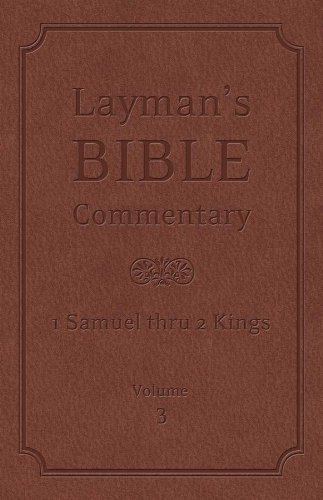 Layman's
BIBLE
Commentary

1 Samuel thru 2 Kings

Volume
3